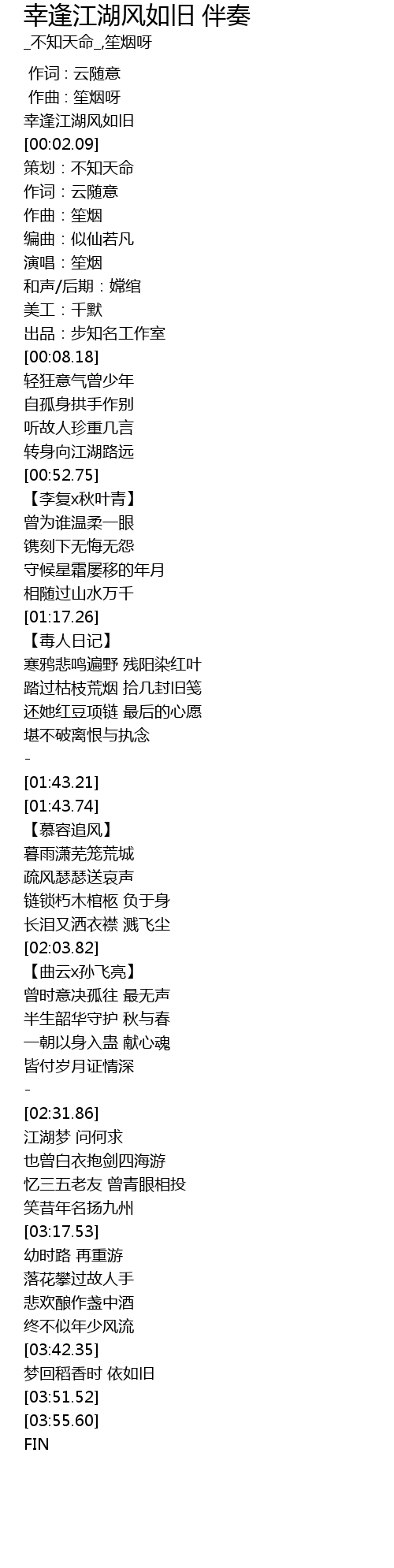 幸逢江湖风如旧 伴奏
_不知天命_,笙烟呀

作词 : 云随意
作曲 : 笙烟呀
幸逢江湖风如旧
[00:02.09]
策划：不知天命
作词：云随意
作曲：笙烟
编曲：似仙若凡
演唱：笙烟
和声/后期：嫦绾
美工：千默
出品：步知名工作室
[00:08.18]
轻狂意气曾少年
自孤身拱手作别
听故人珍重几言
转身向江湖路远
[00:52.75]
【李复x秋叶青】
曾为谁温柔一眼
镌刻下无悔无怨
守候星霜屡移的年月
相随过山水万千
[01:17.26]
【毒人日记】
寒鸦悲鸣遍野 残阳染红叶
踏过枯枝荒烟 拾几封旧笺
还她红豆项链 最后的心愿
堪不破离恨与执念
-
[01:43.21]
[01:43.74]
【慕容追风】
暮雨潇芜笼荒城
疏风瑟瑟送哀声
链锁朽木棺柩 负于身
长泪又洒衣襟 溅飞尘
[02:03.82]
【曲云x孙飞亮】
曾时意决孤往 最无声
半生韶华守护 秋与春
一朝以身入蛊 献心魂
皆付岁月证情深
-
[02:31.86]
江湖梦 问何求
也曾白衣抱剑四海游
忆三五老友 曾青眼相投
笑昔年名扬九州
[03:17.53]
幼时路 再重游
落花攀过故人手
悲欢酿作盏中酒
终不似年少风流
[03:42.35]
梦回稻香时 依如旧
[03:51.52]
[03:55.60]
FIN